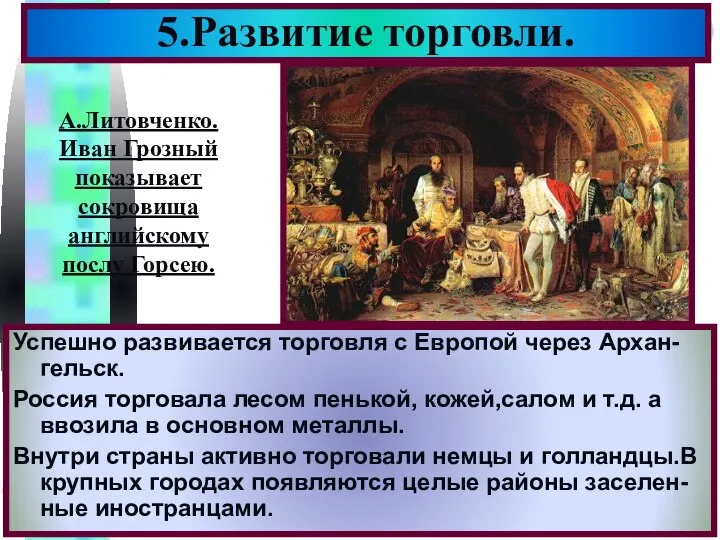 5.Развитие торговли.

А.Литовченко. Иван Грозный показывает сокровища английскому послу Горсею.

Успешно развивается торговля с Европой через Архангельск.

Россия торговала лесом пенькой, кожей,салом и т.д. а ввозила в основном металлы.

Внутри страны активно торговали немцы и голландцы.В крупных городах появляются целые районы заселенные иностранцами.